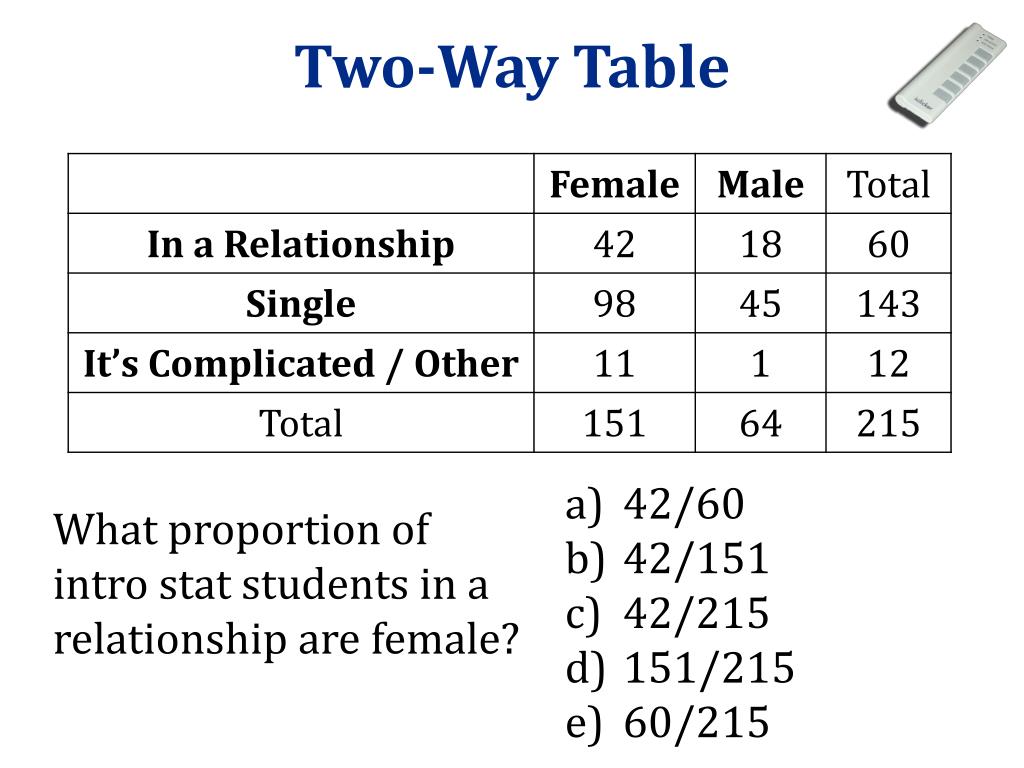 Two-Way Table

| | Female | Male | Total |
|---|---|---|---|
| In a Relationship | 42 | 18 | 60 |
| Single | 98 | 45 | 143 |
| It's Complicated / Other | 11 | 1 | 12 |
| Total | 151 | 64 | 215 |

What proportion of intro stat students in a relationship are female?

a) 42/60
b) 42/151
c) 42/215
d) 151/215
e) 60/215